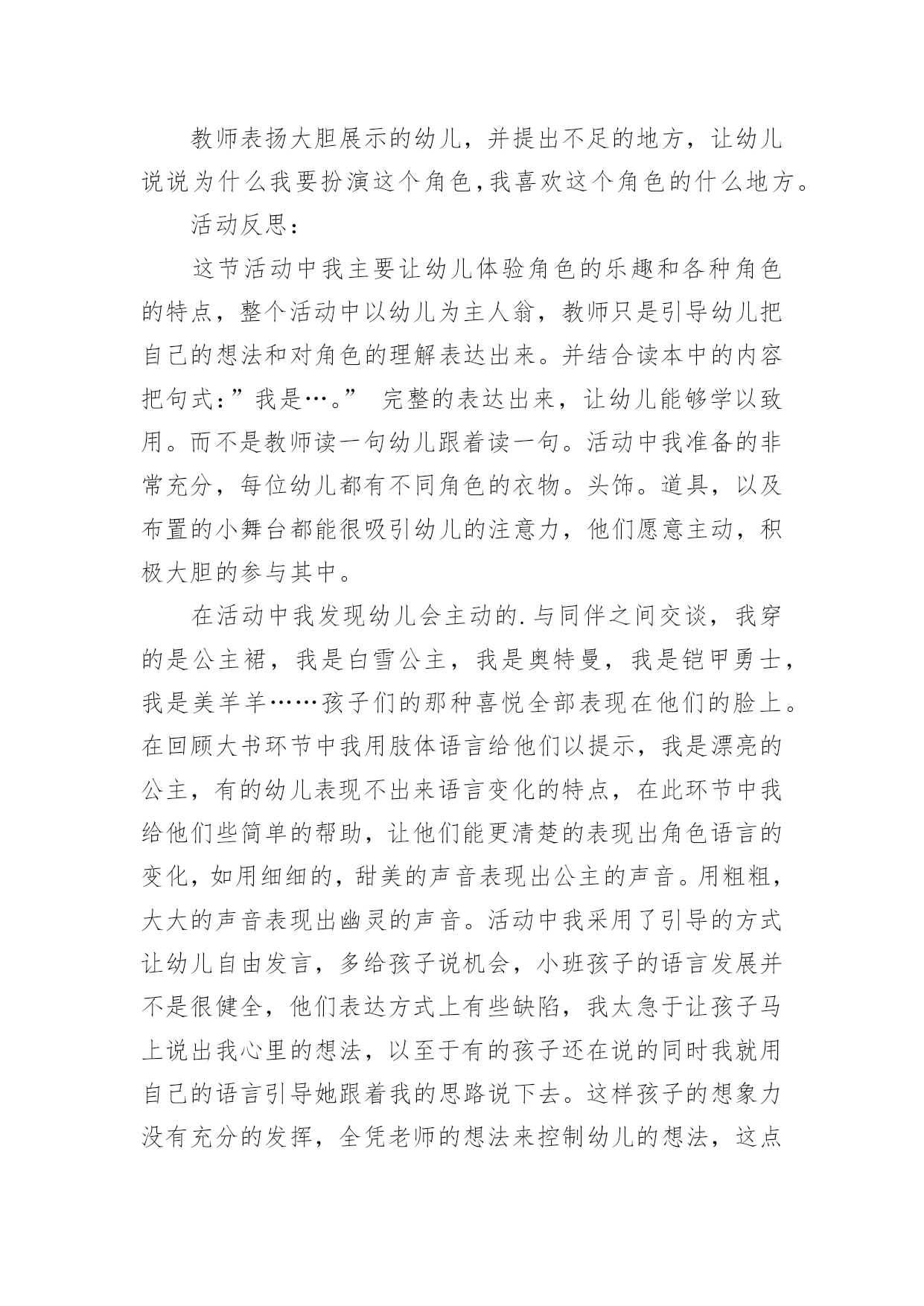 教师表扬大胆展示的幼儿，并提出不足的地方，让幼儿说说为什么我要扮演这个角色,我喜欢这个角色的什么地方。

活动反思：

这节活动中我主要让幼儿体验角色的乐趣和各种角色的特点，整个活动中以幼儿为主人翁，教师只是引导幼儿把自己的想法和对角色的理解表达出来。并结合读本中的内容把句式:”我是…。” 完整的表达出来，让幼儿能够学以致用。而不是教师读一句幼儿跟着读一句。活动中我准备的非常充分，每位幼儿都有不同角色的衣物。头饰。道具，以及布置的小舞台都能很吸引幼儿的注意力，他们愿意主动，积极大胆的参与其中。

在活动中我发现幼儿会主动的.与同伴之间交谈，我穿的是公主裙，我是白雪公主，我是奥特曼，我是铠甲勇士，我是美羊羊……孩子们的那种喜悦全部表现在他们的脸上。在回顾大书环节中我用肢体语言给他们以提示，我是漂亮的公主，有的幼儿表现不出来语言变化的特点，在此环节中我给他们些简单的帮助，让他们能更清楚的表现出角色语言的变化，如用细细的，甜美的声音表现出公主的声音。用粗粗，大大的声音表现出幽灵的声音。活动中我采用了引导的方式让幼儿自由发言，多给孩子说机会，小班孩子的语言发展并不是很健全，他们表达方式上有些缺陷，我太急于让孩子马上说出我心里的想法，以至于有的孩子还在说的同时我就用自己的语言引导她跟着我的思路说下去。这样孩子的想象力没有充分的发挥，全凭老师的想法来控制幼儿的想法，这点